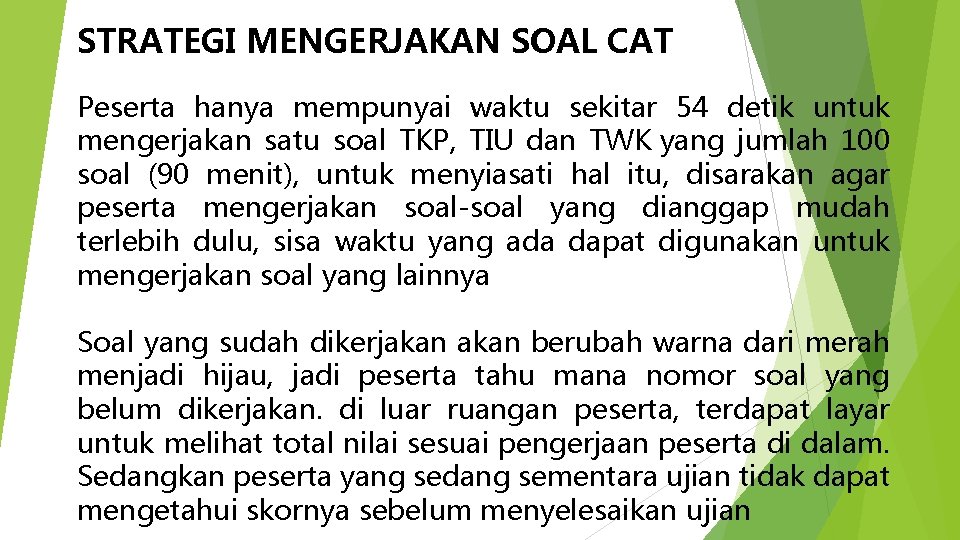 STRATEGI MENGERJAKAN SOAL CAT

Peserta hanya mempunyai waktu sekitar 54 detik untuk mengerjakan satu soal TKP, TIU dan TWK yang jumlah 100 soal (90 menit), untuk menyiasati hal itu, disarakan agar peserta mengerjakan soal-soal yang dianggap mudah terlebih dulu, sisa waktu yang ada dapat digunakan untuk mengerjakan soal yang lainnya

Soal yang sudah dikerjakan akan berubah warna dari merah menjadi hijau, jadi peserta tahu mana nomor soal yang belum dikerjakan. di luar ruangan peserta, terdapat layar untuk melihat total nilai sesuai pengerjaan peserta di dalam. Sedangkan peserta yang sedang sementara ujian tidak dapat mengetahui skornya sebelum menyelesaikan ujian